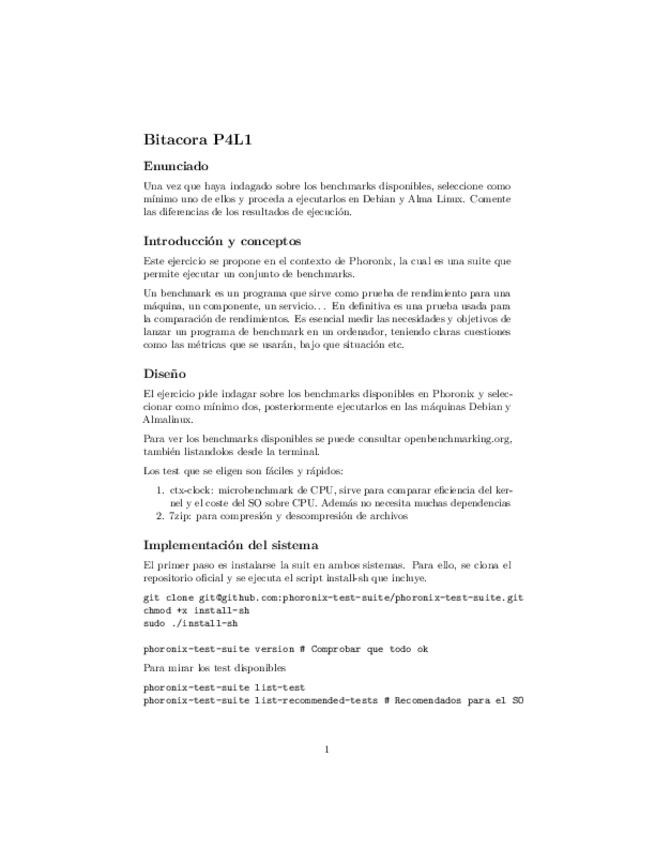 Bitacora P4L1

Enunciado

Una vez que haya indagado sobre los benchmarks disponibles, seleccione como mínimo uno de ellos y proceda a ejecutarlos en Debian y Alma Linux. Comente las diferencias de los resultados de ejecución.

Introducción y conceptos

Este ejercicio se propone en el contexto de Phoronix, la cual es una suite que permite ejecutar un conjunto de benchmarks.

Un benchmark es un programa que sirve como prueba de rendimiento para una máquina, un componente, un servicio... En definitiva es una prueba usada para la comparación de rendimientos. Es esencial medir las necesidades y objetivos de lanzar un programa de benchmark en un ordenador, teniendo claras cuestiones como las métricas que se usarán, bajo que situación etc.

Diseño

El ejercicio pide indagar sobre los benchmarks disponibles en Phoronix y seleccionar como mínimo dos, posteriormente ejecutarlos en las máquinas Debian y Almalinux.

Para ver los benchmarks disponibles se puede consultar openbenchmarking.org, también listandolos desde la terminal.

Los test que se eligen son fáciles y rápidos:

1. ctx-clock: microbenchmark de CPU, sirve para comparar eficiencia del kernel y el coste del SO sobre CPU. Además no necesita muchas dependencias
2. 7zip: para compresión y descompresión de archivos

Implementación del sistema

El primer paso es instalarse la suit en ambos sistemas. Para ello, se clona el repositorio oficial y se ejecuta el script install-sh que incluye.

git clone git@github.com:phoronix-test-suite/phoronix-test-suite.git
chmod +x install-sh
sudo ./install-sh

phoronix-test-suite version # Comprobar que todo ok

Para mirar los test disponibles

phoronix-test-suite list-test
phoronix-test-suite list-recommended-tests # Recomendados para el SO

1